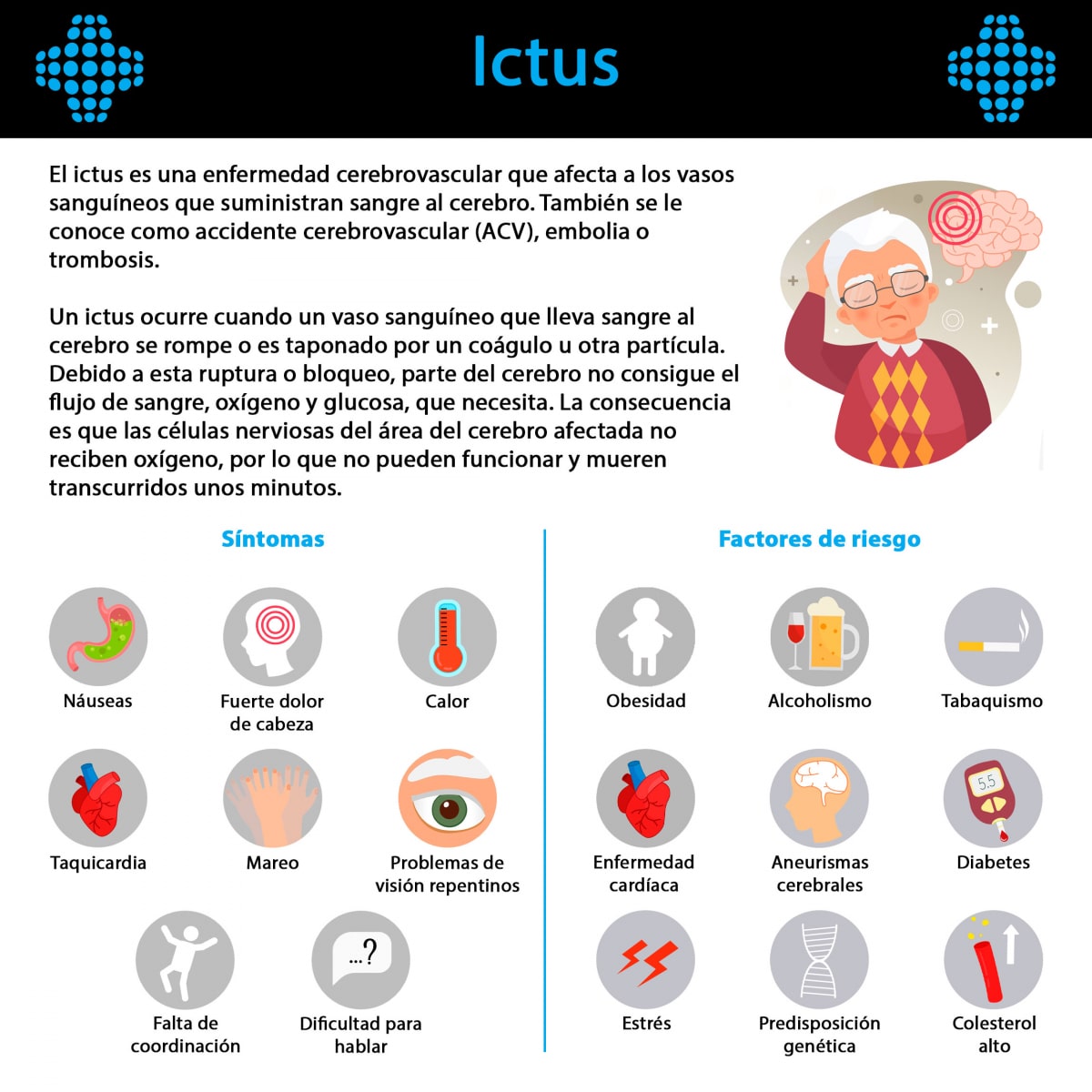 Ictus

El ictus es una enfermedad cerebrovascular que afecta a los vasos sanguíneos que suministran sangre al cerebro. También se le conoce como accidente cerebrovascular (ACV), embolia o trombosis.

Un ictus ocurre cuando un vaso sanguíneo que lleva sangre al cerebro se rompe o es taponado por un coágulo u otra partícula. Debido a esta ruptura o bloqueo, parte del cerebro no consigue el flujo de sangre, oxígeno y glucosa, que necesita. La consecuencia es que las células nerviosas del área del cerebro afectada no reciben oxígeno, por lo que no pueden funcionar y mueren transcurridos unos minutos.

Síntomas

Náuseas

Fuerte dolor de cabeza

Calor

Taquicardia

Mareo

Problemas de visión repentinos

Falta de coordinación

...?

Dificultad para hablar

Factores de riesgo

Obesidad

Alcoholismo

Tabaquismo

Enfermedad cardíaca

Aneurismas cerebrales

5.5

Diabetes

Estrés

Predisposición genética

Colesterol alto